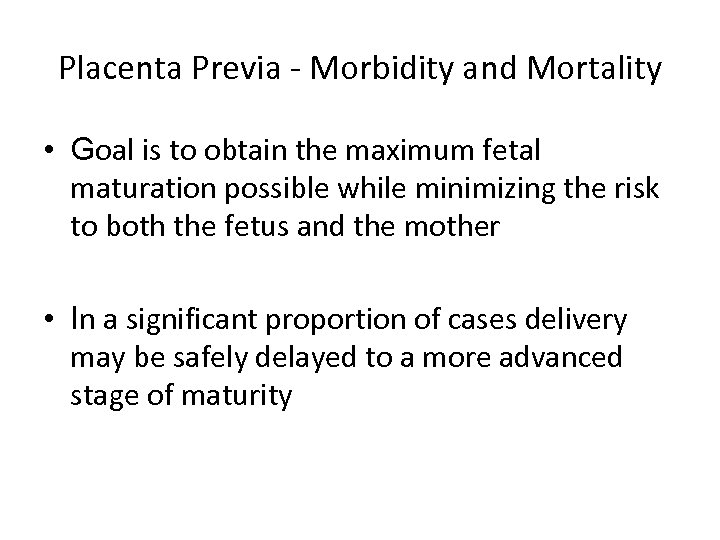 Placenta Previa - Morbidity and Mortality

• Goal is to obtain the maximum fetal maturation possible while minimizing the risk to both the fetus and the mother

• In a significant proportion of cases delivery may be safely delayed to a more advanced stage of maturity